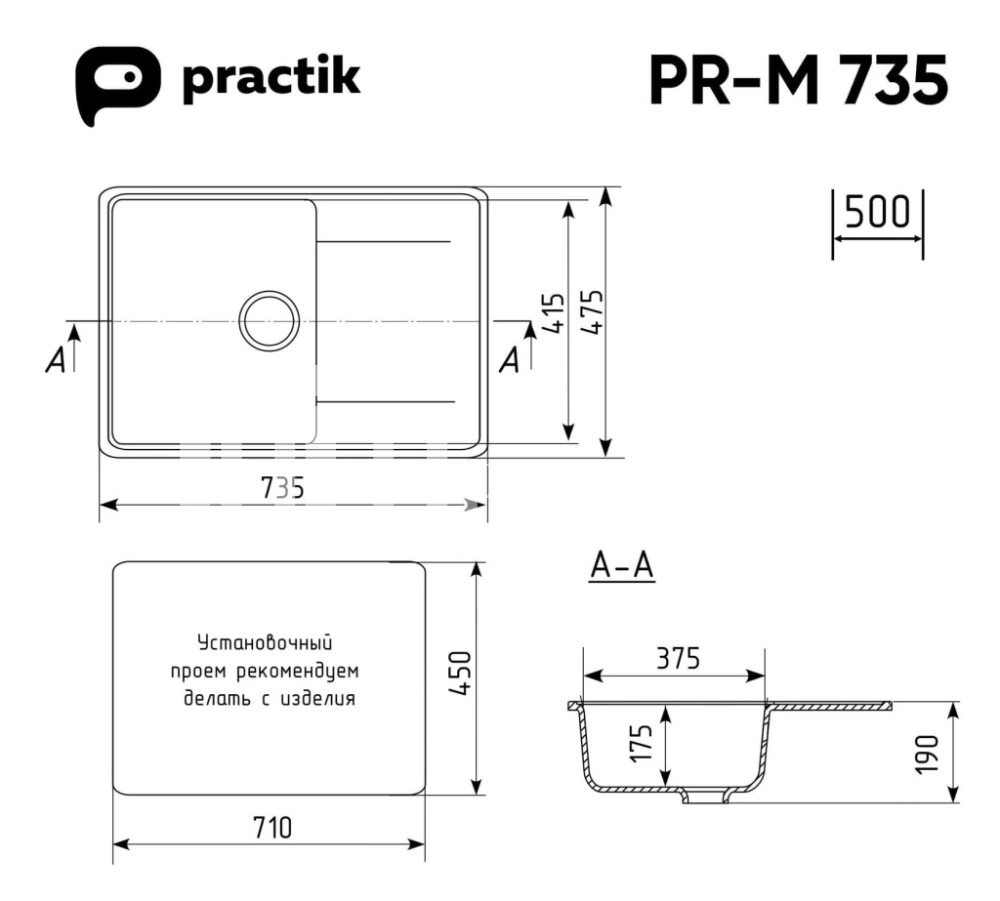 practik

PR-M 735

500

A

A

415

475

735

Установочный проем рекомендуем делать с изделия

450

710

A-A

375

175

190